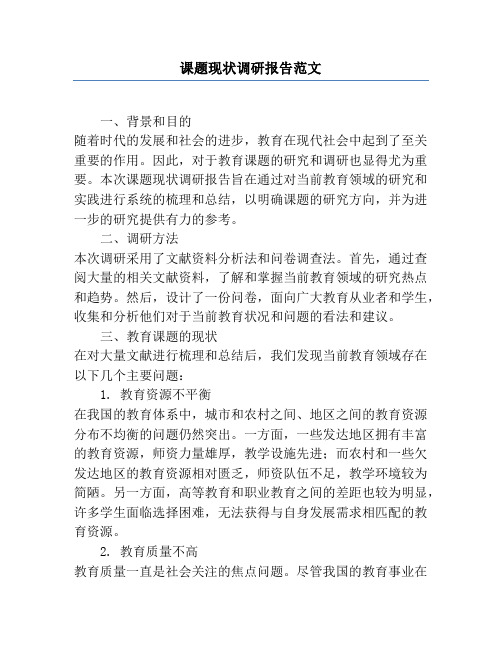 课题现状调研报告范文

一、背景和目的

随着时代的发展和社会的进步，教育在现代社会中起到了至关重要的作用。因此，对于教育课题的研究和调研也显得尤为重要。本次课题现状调研报告旨在通过对当前教育领域的研究和实践进行系统的梳理和总结，以明确课题的研究方向，并为进一步的研究提供有力的参考。

二、调研方法

本次调研采用了文献资料分析法和问卷调查法。首先，通过查阅大量的相关文献资料，了解和掌握当前教育领域的研究热点和趋势。然后，设计了一份问卷，面向广大教育从业者和学生，收集和分析他们对于当前教育状况和问题的看法和建议。

三、教育课题的现状

在对大量文献进行梳理和总结后，我们发现当前教育领域存在以下几个主要问题：

1. 教育资源不平衡

在我国的教育体系中，城市和农村之间、地区之间的教育资源分布不均衡的问题仍然突出。一方面，一些发达地区拥有丰富的教育资源，师资力量雄厚，教学设施先进；而农村和一些欠发达地区的教育资源相对匮乏，师资队伍不足，教学环境较为简陋。另一方面，高等教育和职业教育之间的差距也较为明显，许多学生面临选择困难，无法获得与自身发展需求相匹配的教育资源。

2. 教育质量不高

教育质量一直是社会关注的焦点问题。尽管我国的教育事业在